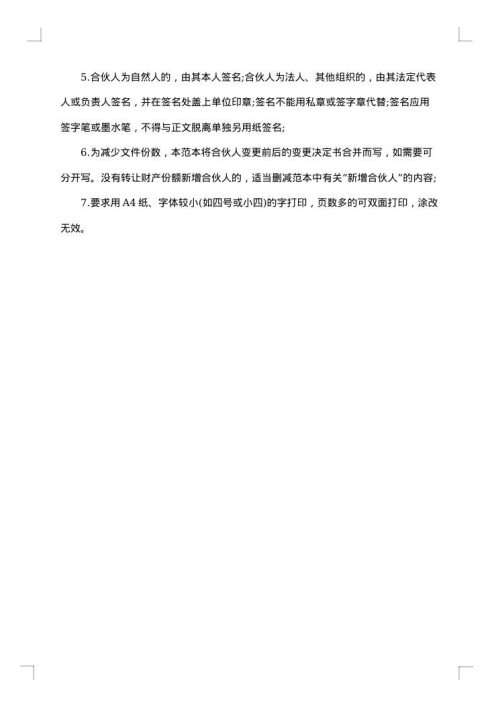 5.合伙人为自然人的，由其本人签名;合伙人为法人、其他组织的，由其法定代表人或负责人签名，并在签名处盖上单位印章;签名不能用私章或签字章代替;签名应用签字笔或墨水笔，不得与正文脱离单独另用纸签名;

6.为减少文件份数，本范本将合伙人变更前后的变更决定书合并而写，如需要可分开写。没有转让财产份额新增合伙人的，适当删减范本中有关"新增合伙人"的内容;

7.要求用A4纸、字体较小(如四号或小四)的字打印，页数多的可双面打印，涂改无效。